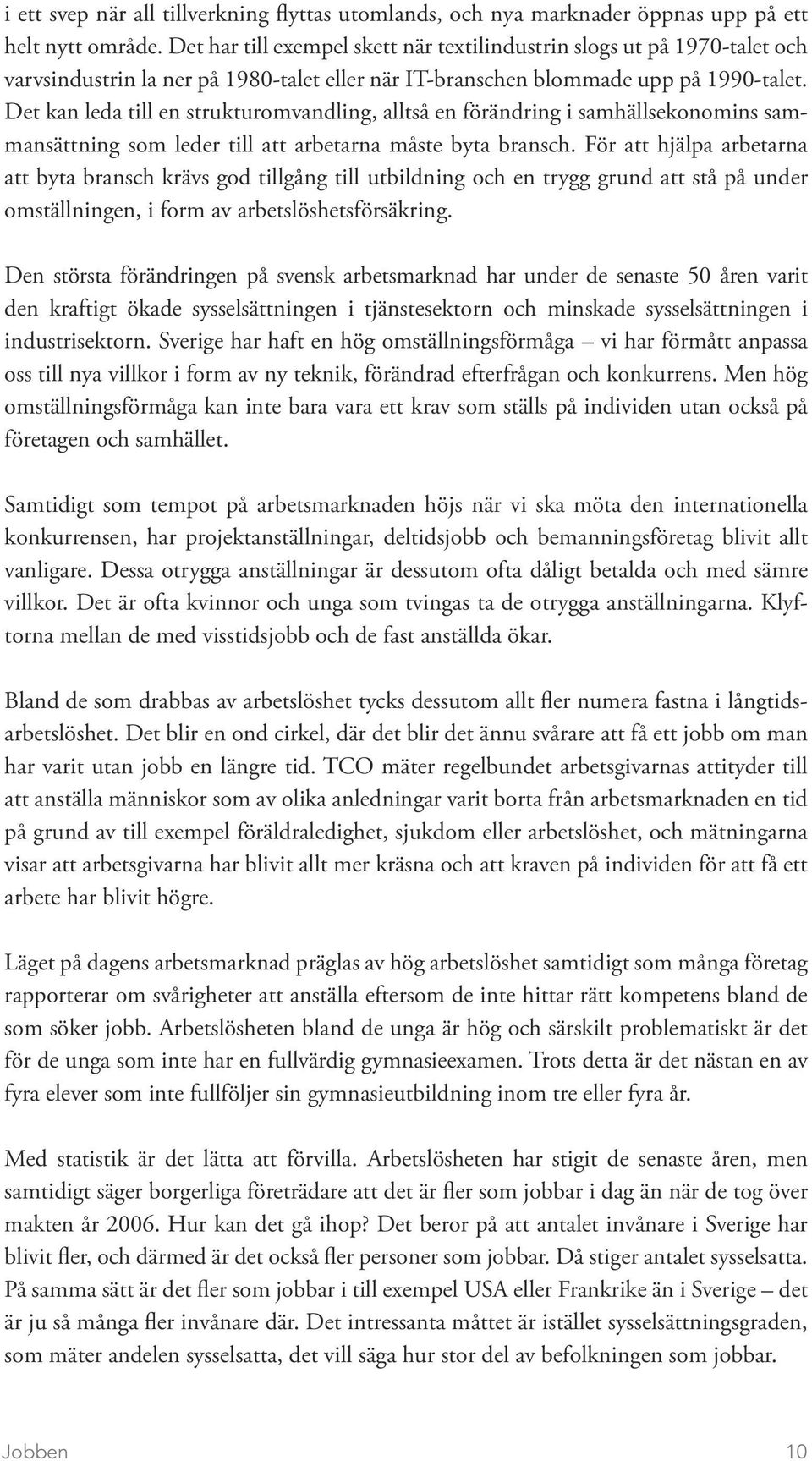 i ett svep när all tillverkning flyttas utomlands, och nya marknader öppnas upp på ett helt nytt område. Det har till exempel skett när textilindustrin slogs ut på 1970-talet och varvsindustrin la ner på 1980-talet eller när IT-branschen blommade upp på 1990-talet. Det kan leda till en strukturomvandling, alltså en förändring i samhällsekonomins sammansättning som leder till att arbetarna måste byta bransch. För att hjälpa arbetarna att byta bransch krävs god tillgång till utbildning och en trygg grund att stå på under omställningen, i form av arbetslöshetsförsäkring.

Den största förändringen på svensk arbetsmarknad har under de senaste 50 åren varit den kraftigt ökade sysselsättningen i tjänstesektorn och minskade sysselsättningen i industrisektorn. Sverige har haft en hög omställningsförmåga – vi har förmått anpassa oss till nya villkor i form av ny teknik, förändrad efterfrågan och konkurrens. Men hög omställningsförmåga kan inte bara vara ett krav som ställs på individen utan också på företagen och samhället.

Samtidigt som tempot på arbetsmarknaden höjs när vi ska möta den internationella konkurrensen, har projektanställningar, deltidsjobb och bemanningsföretag blivit allt vanligare. Dessa otrygga anställningar är dessutom ofta dåligt betalda och med sämre villkor. Det är ofta kvinnor och unga som tvingas ta de otrygga anställningarna. Klyftorna mellan de med visstidsjobb och de fast anställda ökar.

Bland de som drabbas av arbetslöshet tycks dessutom allt fler numera fastna i långtidsarbetslöshet. Det blir en ond cirkel, där det blir det ännu svårare att få ett jobb om man har varit utan jobb en längre tid. TCO mäter regelbundet arbetsgivarnas attityder till att anställa människor som av olika anledningar varit borta från arbetsmarknaden en tid på grund av till exempel föräldraledighet, sjukdom eller arbetslöshet, och mätningarna visar att arbetsgivarna har blivit allt mer kräsna och att kraven på individen för att få ett arbete har blivit högre.

Läget på dagens arbetsmarknad präglas av hög arbetslöshet samtidigt som många företag rapporterar om svårigheter att anställa eftersom de inte hittar rätt kompetens bland de som söker jobb. Arbetslösheten bland de unga är hög och särskilt problematiskt är det för de unga som inte har en fullvärdig gymnasieexamen. Trots detta är det nästan en av fyra elever som inte fullföljer sin gymnasieutbildning inom tre eller fyra år.

Med statistik är det lätta att förvilla. Arbetslösheten har stigit de senaste åren, men samtidigt säger borgerliga företrädare att det är fler som jobbar i dag än när de tog över makten år 2006. Hur kan det gå ihop? Det beror på att antalet invånare i Sverige har blivit fler, och därmed är det också fler personer som jobbar. Då stiger antalet sysselsatta. På samma sätt är det fler som jobbar i till exempel USA eller Frankrike än i Sverige – det är ju så många fler invånare där. Det intressanta måttet är istället sysselsättningsgraden, som mäter andelen sysselsatta, det vill säga hur stor del av befolkningen som jobbar.

Jobben 10